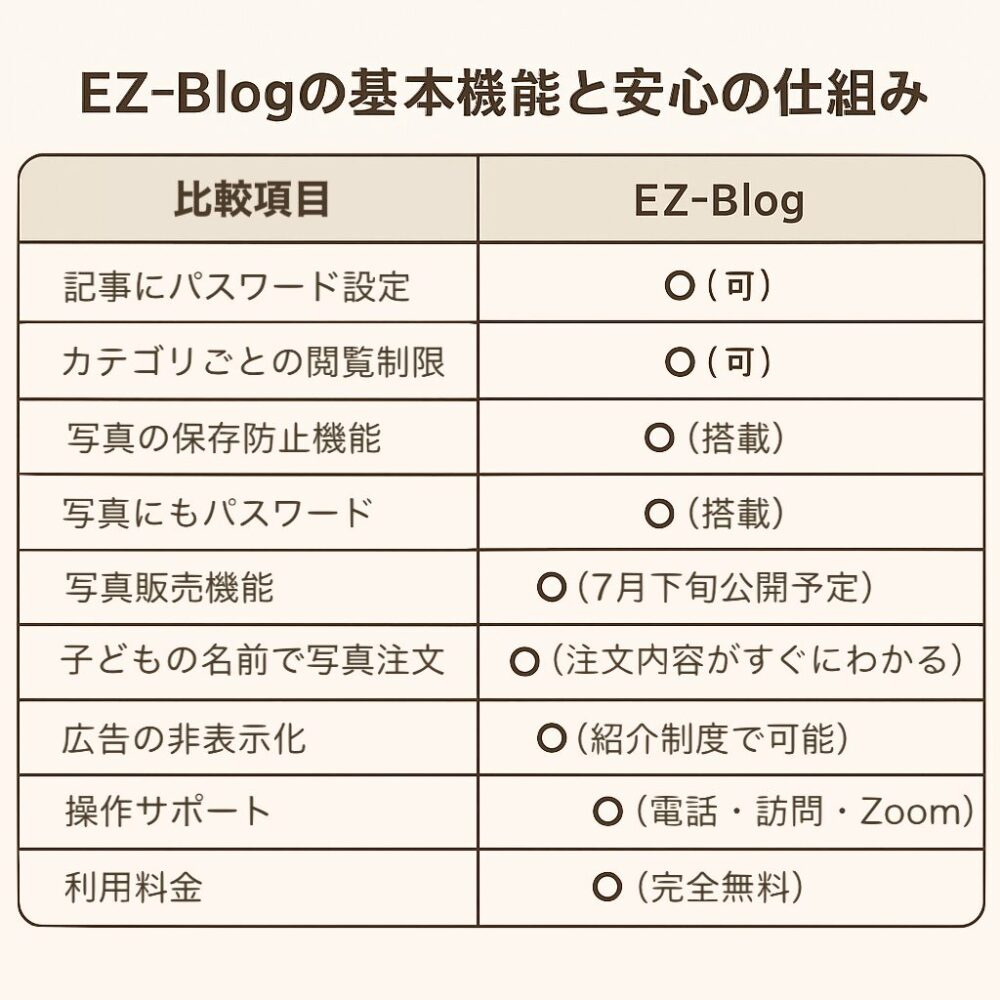 EZ-Blogの基本機能と安心の仕組み

| 比較項目 | EZ-Blog |
|---|---|
| 記事にパスワード設定 | ○（可） |
| カテゴリごとの閲覧制限 | ○（可） |
| 写真の保存防止機能 | ○（搭載） |
| 写真にもパスワード | ○（搭載） |
| 写真販売機能 | ○（7月下旬公開予定） |
| 子どもの名前で写真注文 | ○（注文内容がすぐにわかる） |
| 広告の非表示化 | ○（紹介制度で可能） |
| 操作サポート | ○（電話・訪問・Zoom） |
| 利用料金 | ○（完全無料） |